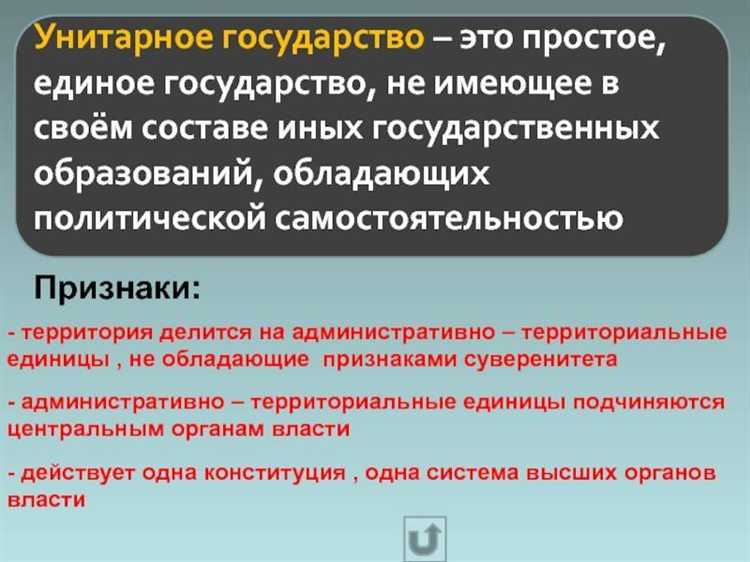 Унитарное государство – это простое, единое государство, не имеющее в своём составе иных государственных образований, обладающих политической самостоятельностью

Признаки:

- территория делится на административно – территориальные единицы , не обладающие признаками суверенитета

- административно – территориальные единицы подчиняются центральным органам власти

- действует одна конституция , одна система высших органов власти